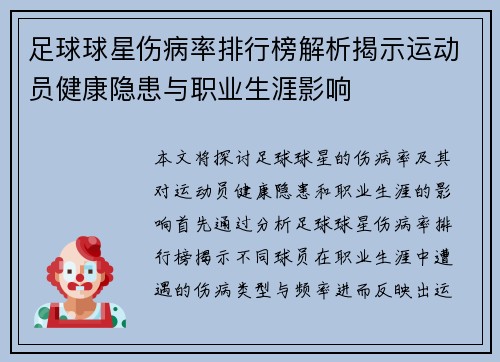 足球球星伤病率排行榜解析揭示运动员健康隐患与职业生涯影响

本文将探讨足球球星的伤病率及其对运动员健康隐患和职业生涯的影响首先通过分析足球球星伤病率排行榜揭示不同球员在职业生涯中遭遇的伤病类型与频率进而反映出运